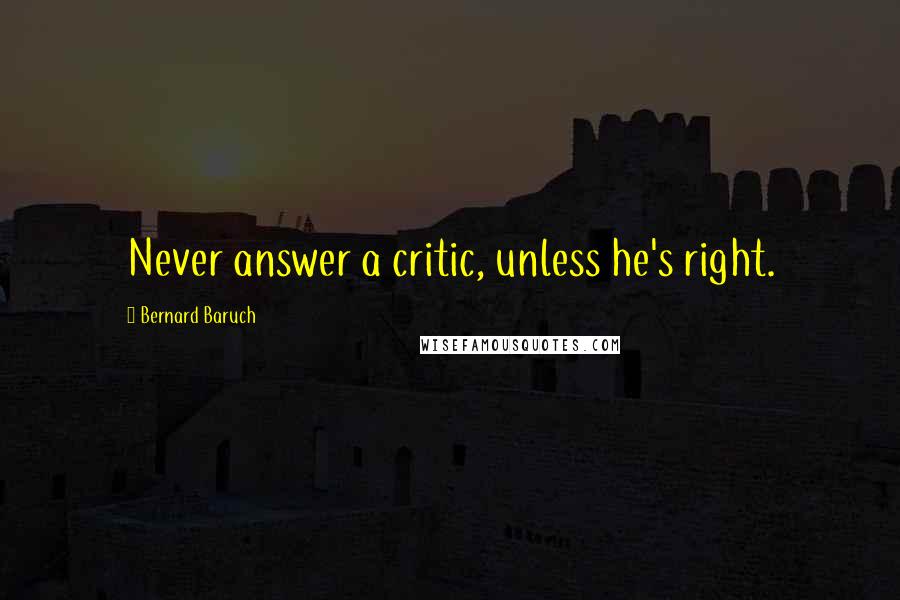 Never answer a critic, unless he's right.

Bernard Baruch

WISEFAMOUSQUOTES.COM